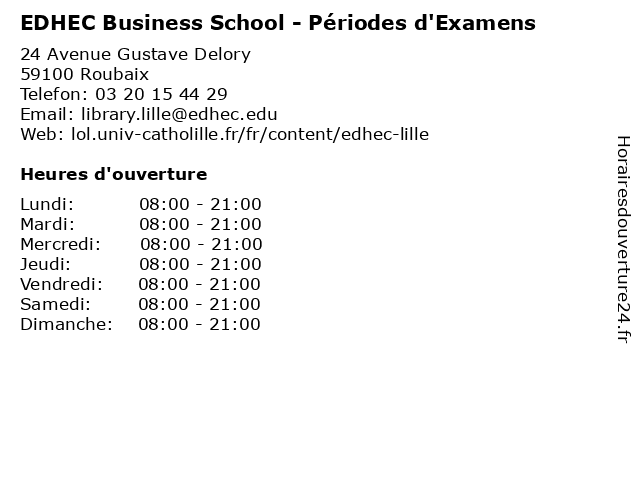 EDHEC Business School - Périodes d'Examens

24 Avenue Gustave Delory
59100 Roubaix
Telefon: 03 20 15 44 29
Email: library.lille@edhec.edu
Web: lol.univ-catholille.fr/fr/content/edhec-lille

Heures d'ouverture

| | |
|---|---|
| Lundi: | 08:00 - 21:00 |
| Mardi: | 08:00 - 21:00 |
| Mercredi: | 08:00 - 21:00 |
| Jeudi: | 08:00 - 21:00 |
| Vendredi: | 08:00 - 21:00 |
| Samedi: | 08:00 - 21:00 |
| Dimanche: | 08:00 - 21:00 |

Horairesdouverture24.fr